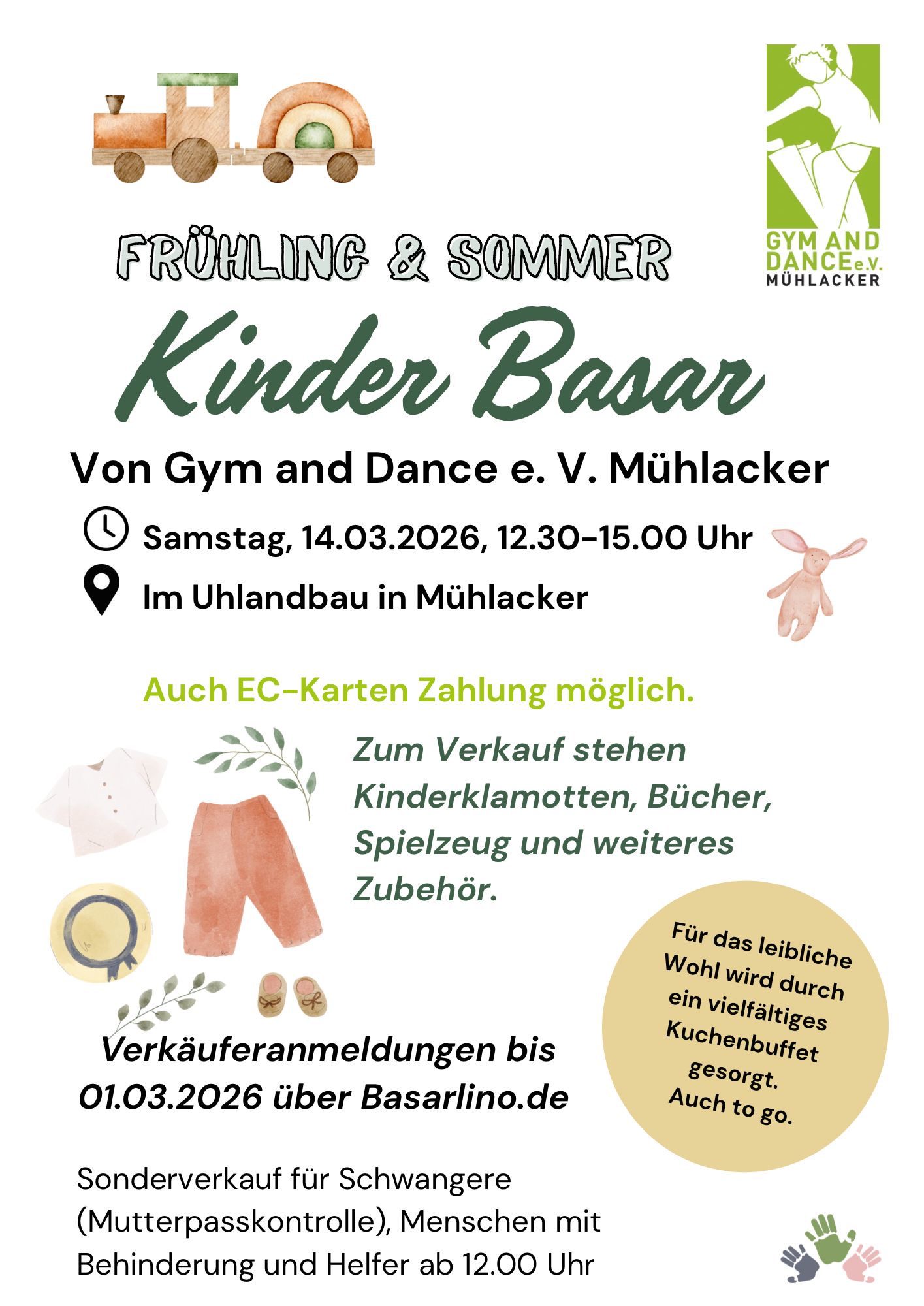 GYM AND
DANCE e.V.
MÜHLACKER

FRÜHLING & SOMMER

Kinder Basar

Von Gym and Dance e. V. Mühlacker

Samstag, 14.03.2026, 12.30-15.00 Uhr

Im Uhlandbau in Mühlacker

Auch EC-Karten Zahlung möglich.

Zum Verkauf stehen Kinderklamotten, Bücher, Spielzeug und weiteres Zubehör.

Für das leibliche Wohl wird durch ein vielfältiges Kuchenbuffet gesorgt.
Auch to go.

Verkäuferanmeldungen bis 01.03.2026 über Basarlino.de

Sonderverkauf für Schwangere (Mutterpasskontrolle), Menschen mit Behinderung und Helfer ab 12.00 Uhr